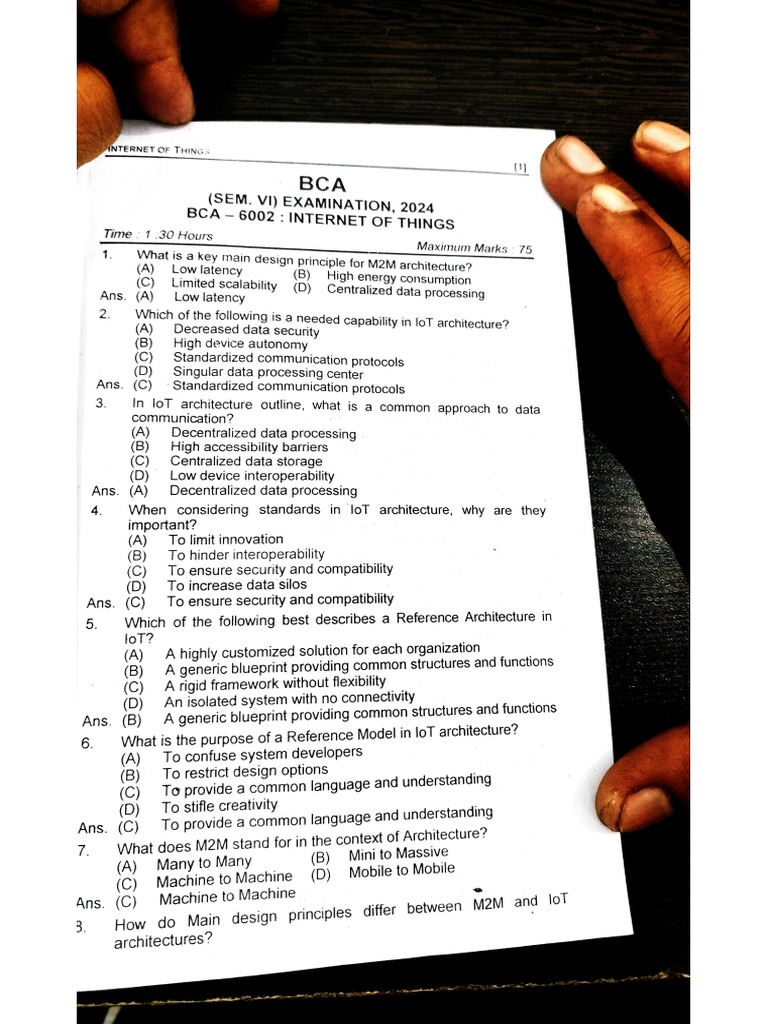 INTERNET OF THINGS

[1]

BCA
(SEM. VI) EXAMINATION, 2024
BCA – 6002 : INTERNET OF THINGS

Time : 1 :30 Hours
Maximum Marks : 75

1. What is a key main design principle for M2M architecture?
(A) Low latency (B) High energy consumption
(C) Limited scalability (D) Centralized data processing
Ans. (A) Low latency

2. Which of the following is a needed capability in IoT architecture?
(A) Decreased data security
(B) High device autonomy
(C) Standardized communication protocols
(D) Singular data processing center
Ans. (C) Standardized communication protocols

3. In IoT architecture outline, what is a common approach to data communication?
(A) Decentralized data processing
(B) High accessibility barriers
(C) Centralized data storage
(D) Low device interoperability
Ans. (A) Decentralized data processing

4. When considering standards in IoT architecture, why are they important?
(A) To limit innovation
(B) To hinder interoperability
(C) To ensure security and compatibility
(D) To increase data silos
Ans. (C) To ensure security and compatibility

5. Which of the following best describes a Reference Architecture in IoT?
(A) A highly customized solution for each organization
(B) A generic blueprint providing common structures and functions
(C) A rigid framework without flexibility
(D) An isolated system with no connectivity
Ans. (B) A generic blueprint providing common structures and functions

6. What is the purpose of a Reference Model in IoT architecture?
(A) To confuse system developers
(B) To restrict design options
(C) To provide a common language and understanding
(D) To stifle creativity
Ans. (C) To provide a common language and understanding

7. What does M2M stand for in the context of Architecture?
(A) Many to Many (B) Mini to Massive
(C) Machine to Machine (D) Mobile to Mobile
Ans. (C) Machine to Machine

8. How do Main design principles differ between M2M and IoT architectures?